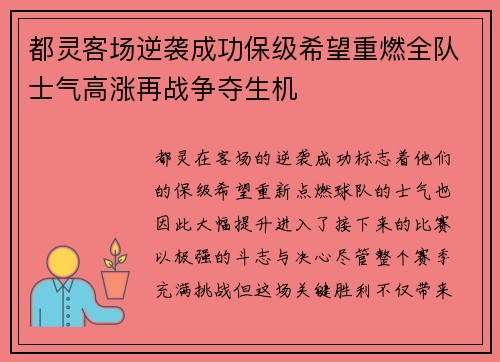 都灵客场逆袭成功保级希望重燃全队士气高涨再战争夺生机

都灵在客场的逆袭成功标志着他们的保级希望重新点燃球队的士气也因此大幅提升进入了接下来的比赛以极强的斗志与决心尽管整个赛季充满挑战但这场关键胜利不仅带来